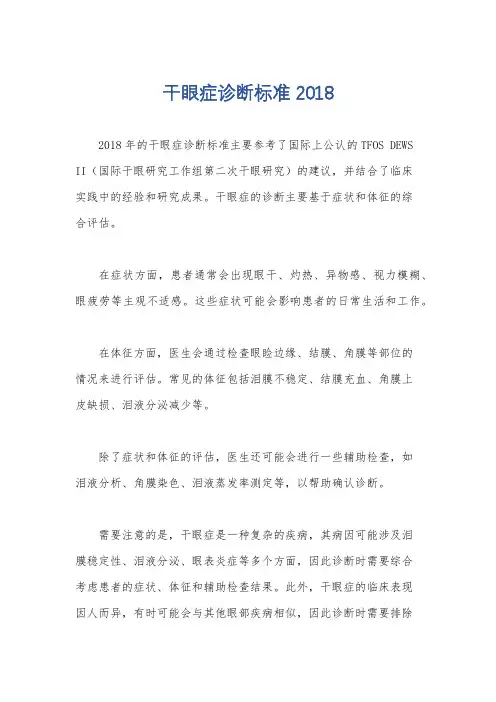 干眼症诊断标准 2018

2018 年的干眼症诊断标准主要参考了国际上公认的 TFOS DEWS II（国际干眼研究工作组第二次干眼研究）的建议，并结合了临床实践中的经验和研究成果。干眼症的诊断主要基于症状和体征的综合评估。

在症状方面，患者通常会出现眼干、灼热、异物感、视力模糊、眼疲劳等主观不适感。这些症状可能会影响患者的日常生活和工作。

在体征方面，医生会通过检查眼睑边缘、结膜、角膜等部位的情况来进行评估。常见的体征包括泪膜不稳定、结膜充血、角膜上皮缺损、泪液分泌减少等。

除了症状和体征的评估，医生还可能会进行一些辅助检查，如泪液分析、角膜染色、泪液蒸发率测定等，以帮助确认诊断。

需要注意的是，干眼症是一种复杂的疾病，其病因可能涉及泪膜稳定性、泪液分泌、眼表炎症等多个方面，因此诊断时需要综合考虑患者的症状、体征和辅助检查结果。此外，干眼症的临床表现因人而异，有时可能会与其他眼部疾病相似，因此诊断时需要排除